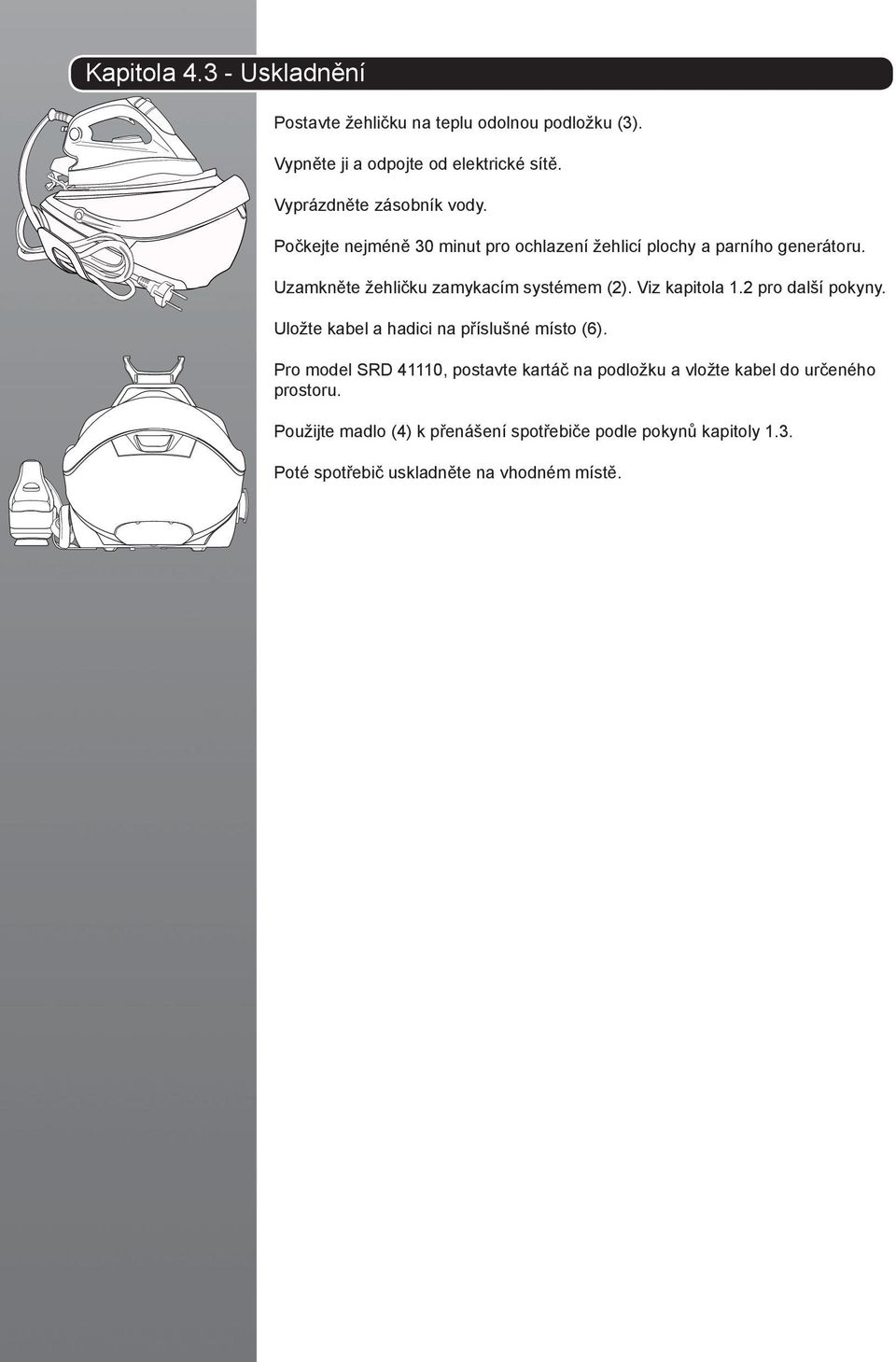 Kapitola 4.3 - Uskladnění

Postavte žehličku na teplu odolnou podložku (3).

Vypněte ji a odpojte od elektrické sítě.

Vyprázdněte zásobník vody.

Počkejte nejméně 30 minut pro ochlazení žehlicí plochy a parního generátoru.

Uzamkněte žehličku zamykacím systémem (2). Viz kapitola 1.2 pro další pokyny.

Uložte kabel a hadici na příslušné místo (6).

Pro model SRD 41110, postavte kartáč na podložku a vložte kabel do určeného prostoru.

Použijte madlo (4) k přenášení spotřebiče podle pokynů kapitoly 1.3.

Poté spotřebič uskladněte na vhodném místě.